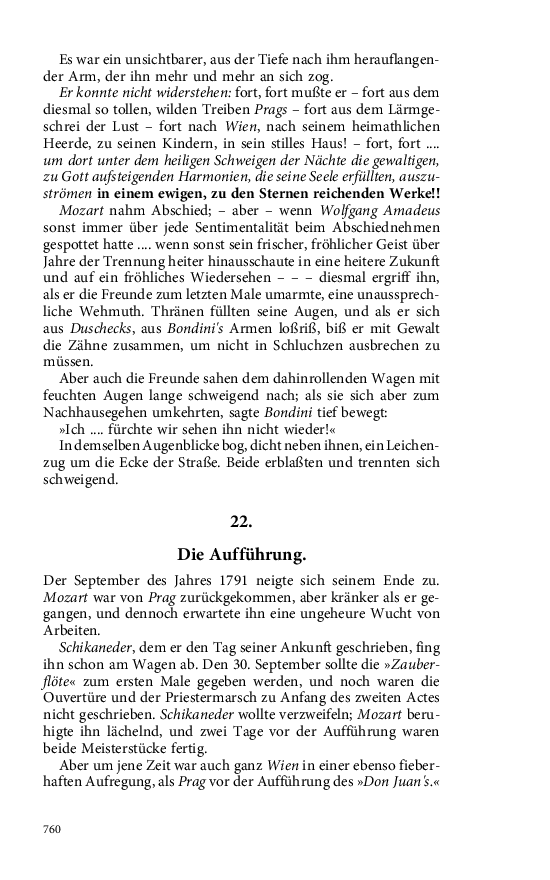 Es war ein unsichtbarer, aus der Tiefe nach ihm herauflangender Arm, der ihn mehr und mehr an sich zog.

Er konnte nicht widerstehen: fort, fort mußte er – fort aus dem diesmal so tollen, wilden Treiben Prags – fort aus dem Lärmgeschrei der Lust – fort nach Wien, nach seinem heimathlichen Heerde, zu seinen Kindern, in sein stilles Haus! – fort, fort .... um dort unter dem heiligen Schweigen der Nächte die gewaltigen, zu Gott aufsteigenden Harmonien, die seine Seele erfüllten, auszuströmen in einem ewigen, zu den Sternen reichenden Werke!!

Mozart nahm Abschied; – aber – wenn Wolfgang Amadeus sonst immer über jede Sentimentalität beim Abschiednehmen gespottet hatte .... wenn sonst sein frischer, fröhlicher Geist über Jahre der Trennung heiter hinausschaute in eine heitere Zukunft und auf ein fröhliches Wiedersehen – – – diesmal ergriff ihn, als er die Freunde zum letzten Male umarmte, eine unaussprechliche Wehmuth. Thränen füllten seine Augen, und als er sich aus Duschecks, aus Bondini's Armen loßriß, biß er mit Gewalt die Zähne zusammen, um nicht in Schluchzen ausbrechen zu müssen.

Aber auch die Freunde sahen dem dahinrollenden Wagen mit feuchten Augen lange schweigend nach; als sie sich aber zum Nachhausegehen umkehrten, sagte Bondini tief bewegt:

»Ich .... fürchte wir sehen ihn nicht wieder!«

In demselben Augenblicke bog, dicht neben ihnen, ein Leichenzug um die Ecke der Straße. Beide erblaßten und trennten sich schweigend.

22.

Die Aufführung.

Der September des Jahres 1791 neigte sich seinem Ende zu. Mozart war von Prag zurückgekommen, aber kränker als er gegangen, und dennoch erwartete ihn eine ungeheure Wucht von Arbeiten.

Schikaneder, dem er den Tag seiner Ankunft geschrieben, fing ihn schon am Wagen ab. Den 30. September sollte die »Zauberflöte« zum ersten Male gegeben werden, und noch waren die Ouvertüre und der Priestermarsch zu Anfang des zweiten Actes nicht geschrieben. Schikaneder wollte verzweifeln; Mozart beruhigte ihn lächelnd, und zwei Tage vor der Aufführung waren beide Meisterstücke fertig.

Aber um jene Zeit war auch ganz Wien in einer ebenso fieberhaften Aufregung, als Prag vor der Aufführung des »Don Juan's.«

760